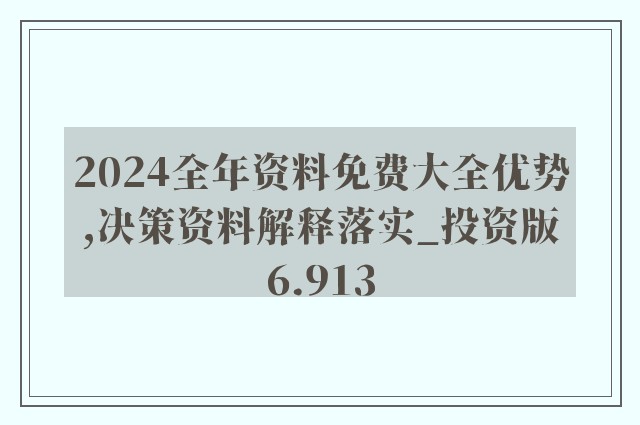 2024全年资料免费大全优势,决策资料解释落实_投资版6.913